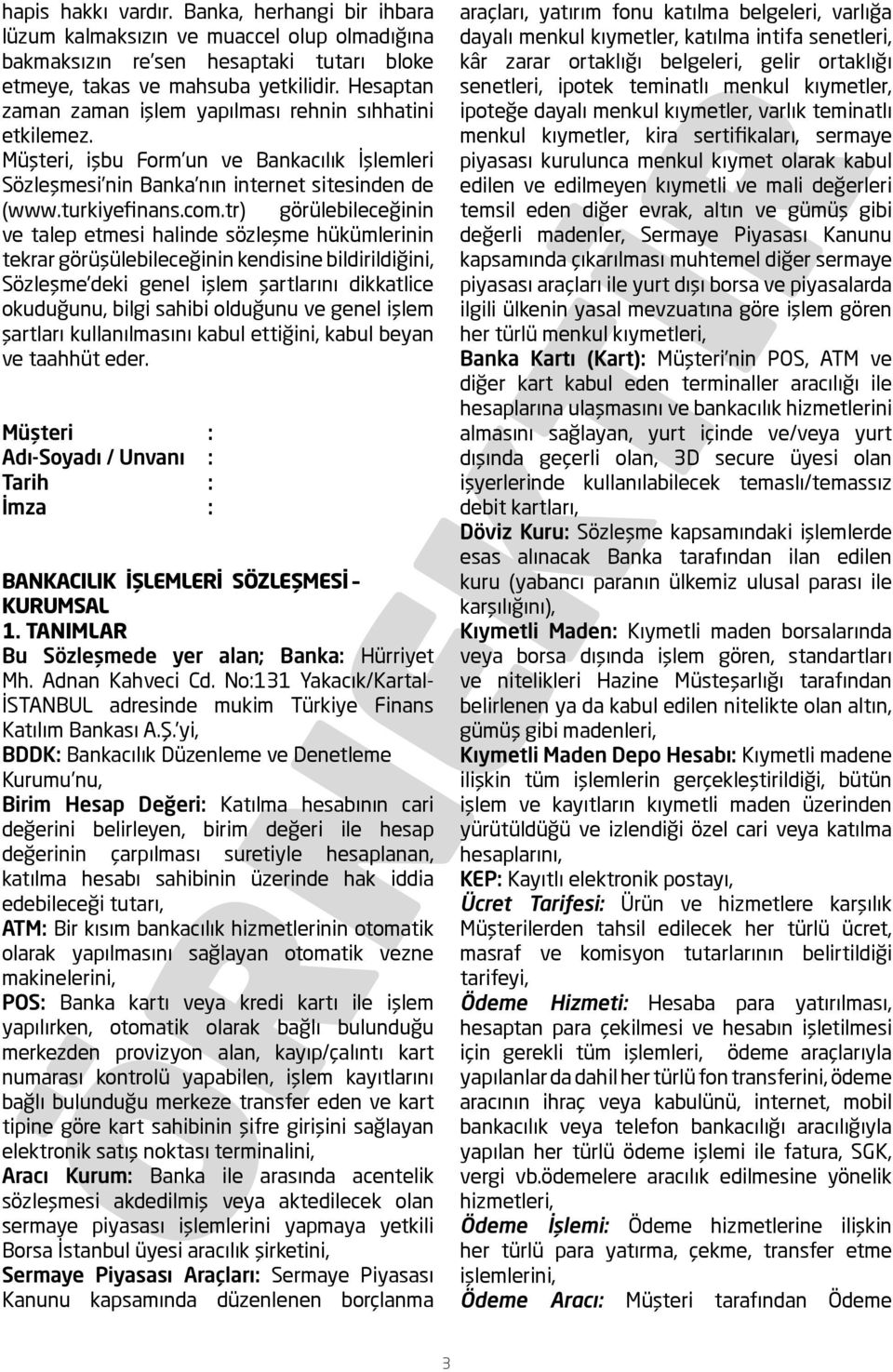 hapis hakkı vardır. Banka, herhangi bir ihbara lüzum kalmaksızın ve muaccel olup olmadığına bakmaksızın re'sen hesaptaki tutarı bloke etmeye, takas ve mahsuba yetkilidir. Hesaptan zaman zaman işlem yapılması rehnin sıhhatini etkilemez.

Müşteri, işbu Form'un ve Bankacılık İşlemleri Sözleşmesi'nin Banka'nın internet sitesinden de (www.turkiyefinans.com.tr) görülebileceğinin ve talep etmesi halinde sözleşme hükümlerinin tekrar görüşülebileceğinin kendisine bildirildiğini, Sözleşme'deki genel işlem şartlarını dikkatlice okuduğunu, bilgi sahibi olduğunu ve genel işlem şartları kullanılmasını kabul ettiğini, kabul beyan ve taahhüt eder.

Müşteri :
Adı-Soyadı / Unvanı :
Tarih :
İmza :

BANKACILIK İŞLEMLERİ SÖZLEŞMESİ - KURUMSAL
1. TANIMLAR
Bu Sözleşmede yer alan; Banka: Hürriyet Mh. Adnan Kahveci Cd. No:131 Yakacık/Kartal-İSTANBUL adresinde mukim Türkiye Finans Katılım Bankası A.Ş.'yi,
BDDK: Bankacılık Düzenleme ve Denetleme Kurumu'nu,
Birim Hesap Değeri: Katılma hesabının cari değerini belirleyen, birim değeri ile hesap değerinin çarpılması suretiyle hesaplanan, katılma hesabı sahibinin üzerinde hak iddia edebileceği tutarı,
ATM: Bir kısım bankacılık hizmetlerinin otomatik olarak yapılmasını sağlayan otomatik vezne makinelerini,
POS: Banka kartı veya kredi kartı ile işlem yapılırken, otomatik olarak bağlı bulunduğu merkezden provizyon alan, kayıp/çalıntı kart numarası kontrolü yapabilen, işlem kayıtlarını bağlı bulunduğu merkeze transfer eden ve kart tipine göre kart sahibinin şifre girişini sağlayan elektronik satış noktası terminalini,
Aracı Kurum: Banka ile arasında acentelik sözleşmesi akdedilmiş veya aktedilecek olan sermaye piyasası işlemlerini yapmaya yetkili Borsa İstanbul üyesi aracılık şirketini,
Sermaye Piyasası Araçları: Sermaye Piyasası Kanunu kapsamında düzenlenen borçlanma araçları, yatırım fonu katılma belgeleri, varlığa dayalı menkul kıymetler, katılma intifa senetleri, kâr zarar ortaklığı belgeleri, gelir ortaklığı senetleri, ipotek teminatlı menkul kıymetler, ipoteğe dayalı menkul kıymetler, varlık teminatlı menkul kıymetler, kira sertifikaları, sermaye piyasası kurulunca menkul kıymet olarak kabul edilen ve edilmeyen kıymetli ve mali değerleri temsil eden diğer evrak, altın ve gümüş gibi değerli madenler, Sermaye Piyasası Kanunu kapsamında çıkarılması muhtemel diğer sermaye piyasası araçları ile yurt dışı borsa ve piyasalarda ilgili ülkenin yasal mevzuatına göre işlem gören her türlü menkul kıymetleri,
Banka Kartı (Kart): Müşteri'nin POS, ATM ve diğer kart kabul eden terminaller aracılığı ile hesaplarına ulaşmasını ve bankacılık hizmetlerini almasını sağlayan, yurt içinde ve/veya yurt dışında geçerli olan, 3D secure üyesi olan işyerlerinde kullanılabilecek temaslı/temassız debit kartları,
Döviz Kuru: Sözleşme kapsamındaki işlemlerde esas alınacak Banka tarafından ilan edilen kuru (yabancı paranın ülkemiz ulusal parası ile karşılığını),
Kıymetli Maden: Kıymetli maden borsalarında veya borsa dışında işlem gören, standartları ve nitelikleri Hazine Müsteşarlığı tarafından belirlenen ya da kabul edilen nitelikte olan altın, gümüş gibi madenleri,
Kıymetli Maden Depo Hesabı: Kıymetli madene ilişkin tüm işlemlerin gerçekleştirildiği, bütün işlem ve kayıtların kıymetli maden üzerinden yürütüldüğü ve izlendiği özel cari veya katılma hesaplarını,
KEP: Kayıtlı elektronik postayı,
Ücret Tarifesi: Ürün ve hizmetlere karşılık Müşterilerden tahsil edilecek her türlü ücret, masraf ve komisyon tutarlarının belirtildiği tarifeyi,
Ödeme Hizmeti: Hesaba para yatırılması, hesaptan para çekilmesi ve hesabın işletilmesi için gerekli tüm işlemleri, ödeme araçlarıyla yapılanlar da dahil her türlü fon transferini, ödeme aracının ihraç veya kabulünü, internet, mobil bankacılık veya telefon bankacılığı aracılığıyla yapılan her türlü ödeme işlemi ile fatura, SGK, vergi vb.ödemelere aracılık edilmesine yönelik hizmetleri,
Ödeme İşlemi: Ödeme hizmetlerine ilişkin her türlü para yatırma, çekme, transfer etme işlemlerini,
Ödeme Aracı: Müşteri tarafından Ödeme

3